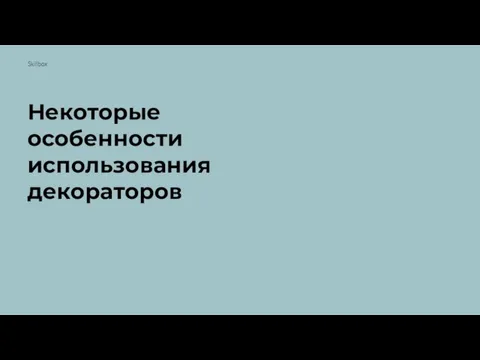 Skillbox

Некоторые особенности использования декораторов